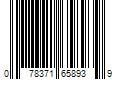 0 78371 65893 9